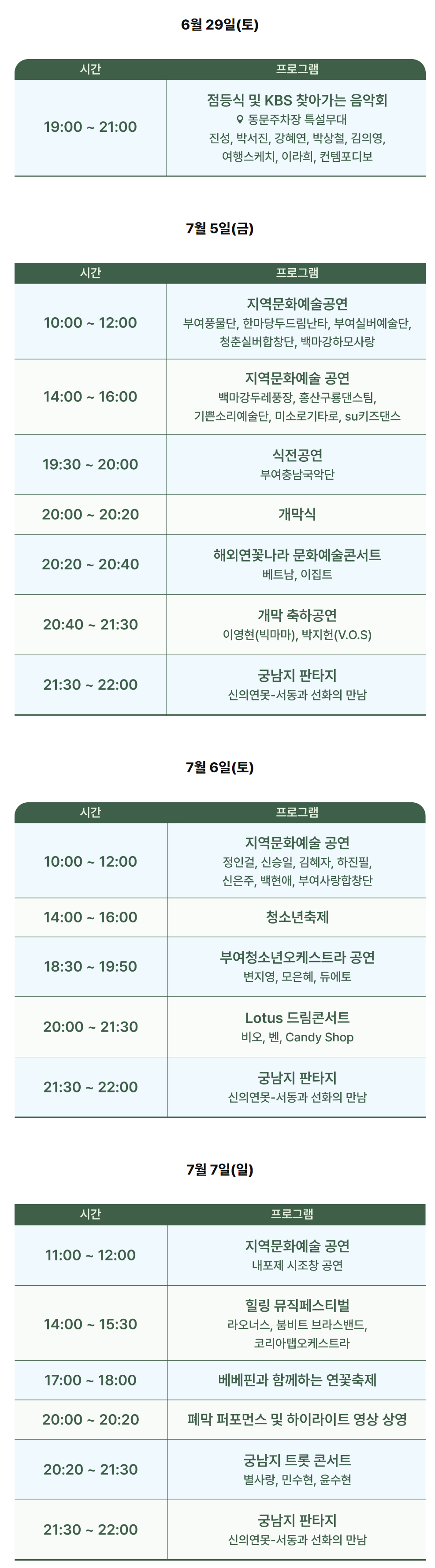 6월 29일(토)

| 시간 | 프로그램 |
|---|---|
| 19:00 ~ 21:00 | 점등식 및 KBS 찾아가는 음악회 동문주차장 특설무대 진성, 박서진, 강혜연, 박상철, 김의영, 여행스케치, 이라희, 컨템포디보 |

7월 5일(금)

| 시간 | 프로그램 |
|---|---|
| 10:00 ~ 12:00 | 지역문화예술공연 부여풍물단, 한마당두드림난타, 부여실버예술단, 청춘실버합창단, 백마강하모사랑 |
| 14:00 ~ 16:00 | 지역문화예술 공연 백마강두레풍장, 홍산구룡댄스팀, 기쁜소리예술단, 미소로기타로, su키즈댄스 |
| 19:30 ~ 20:00 | 식전공연 부여충남국악단 |
| 20:00 ~ 20:20 | 개막식 |
| 20:20 ~ 20:40 | 해외연꽃나라 문화예술콘서트 베트남, 이집트 |
| 20:40 ~ 21:30 | 개막 축하공연 이영현(빅마마), 박지헌(V.O.S) |
| 21:30 ~ 22:00 | 궁남지 판타지 신의연못-서동과 선화의 만남 |

7월 6일(토)

| 시간 | 프로그램 |
|---|---|
| 10:00 ~ 12:00 | 지역문화예술 공연 정인걸, 신승일, 김혜자, 하진필, 신은주, 백현애, 부여사랑합창단 |
| 14:00 ~ 16:00 | 청소년축제 |
| 18:30 ~ 19:50 | 부여청소년오케스트라 공연 변지영, 모은혜, 듀에토 |
| 20:00 ~ 21:30 | Lotus 드림콘서트 비오, 벤, Candy Shop |
| 21:30 ~ 22:00 | 궁남지 판타지 신의연못-서동과 선화의 만남 |

7월 7일(일)

| 시간 | 프로그램 |
|---|---|
| 11:00 ~ 12:00 | 지역문화예술 공연 내포제 시조창 공연 |
| 14:00 ~ 15:30 | 힐링 뮤직페스티벌 라오너스, 붐비트 브라스밴드, 코리아탭오케스트라 |
| 17:00 ~ 18:00 | 베베핀과 함께하는 연꽃축제 |
| 20:00 ~ 20:20 | 폐막 퍼포먼스 및 하이라이트 영상 상영 |
| 20:20 ~ 21:30 | 궁남지 트롯 콘서트 별사랑, 민수현, 윤수현 |
| 21:30 ~ 22:00 | 궁남지 판타지 신의연못-서동과 선화의 만남 |